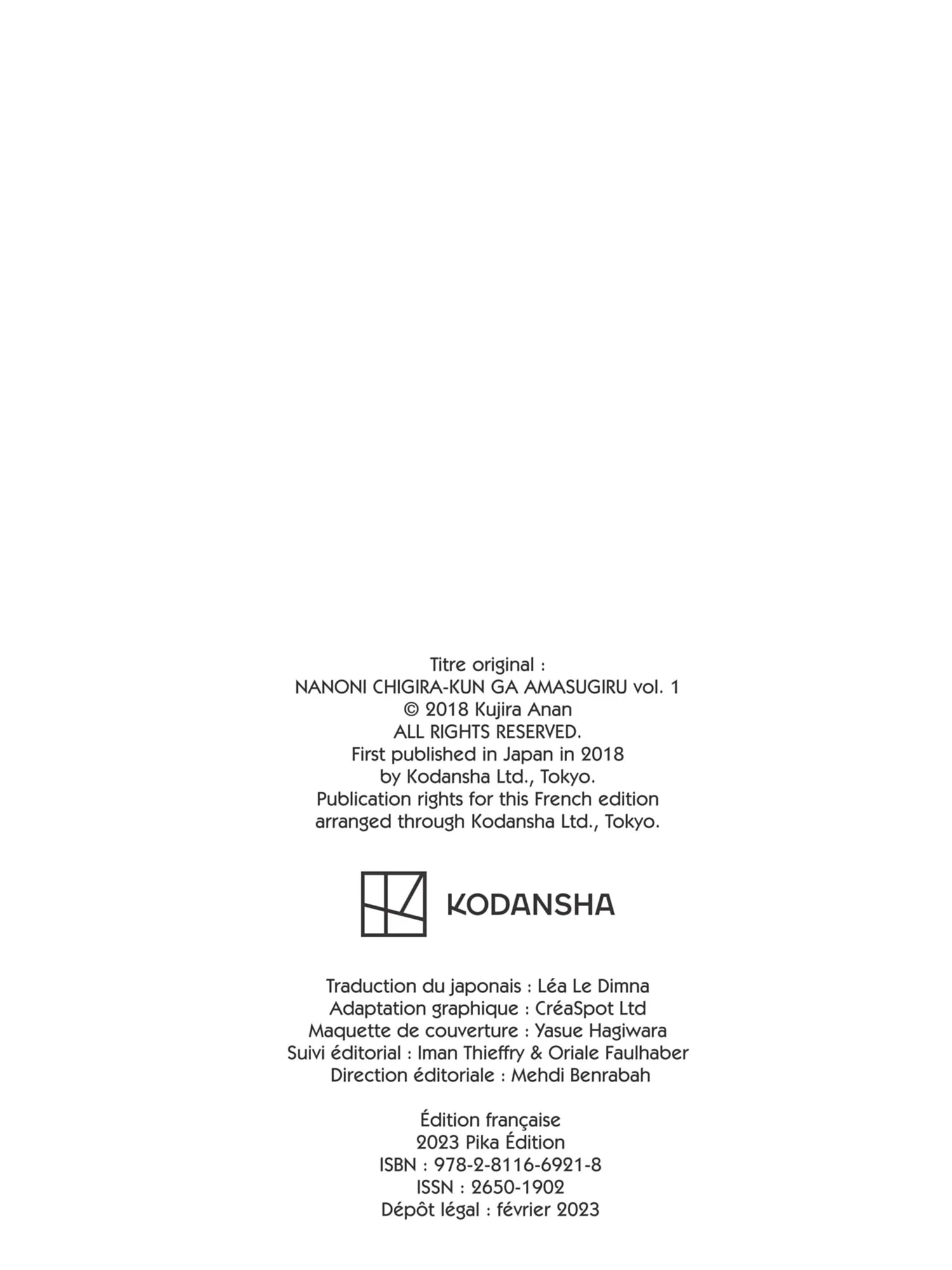 Titre original :
NANONI CHIGIRA-KUN GA AMASUGIRU vol. 1
© 2018 Kujira Anan
ALL RIGHTS RESERVED.
First published in Japan in 2018
by Kodansha Ltd., Tokyo.
Publication rights for this French edition
arranged through Kodansha Ltd., Tokyo.

KODANSHA

Traduction du japonais : Léa Le Dimna
Adaptation graphique : CréaSpot Ltd
Maquette de couverture : Yasue Hagiwara
Suivi éditorial : Iman Thieffry & Oriale Faulhaber
Direction éditoriale : Mehdi Benrabah

Édition française
2023 Pika Édition
ISBN : 978-2-8116-6921-8
ISSN : 2650-1902
Dépôt légal : février 2023